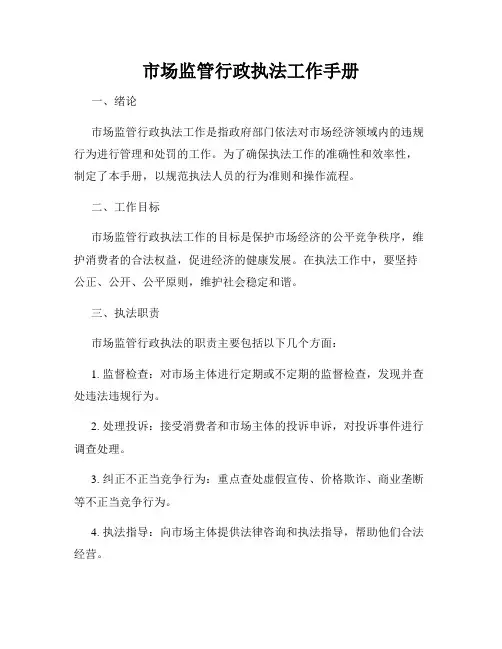 市场监管行政执法工作手册

一、绪论

市场监管行政执法工作是指政府部门依法对市场经济领域内的违规行为进行管理和处罚的工作。为了确保执法工作的准确性和效率性，制定了本手册，以规范执法人员的行为准则和操作流程。

二、工作目标

市场监管行政执法工作的目标是保护市场经济的公平竞争秩序，维护消费者的合法权益，促进经济的健康发展。在执法工作中，要坚持公正、公开、公平原则，维护社会稳定和谐。

三、执法职责

市场监管行政执法的职责主要包括以下几个方面：

1. 监督检查：对市场主体进行定期或不定期的监督检查，发现并查处违法违规行为。

2. 处理投诉：接受消费者和市场主体的投诉申诉，对投诉事件进行调查处理。

3. 纠正不正当竞争行为：重点查处虚假宣传、价格欺诈、商业垄断等不正当竞争行为。

4. 执法指导：向市场主体提供法律咨询和执法指导，帮助他们合法经营。